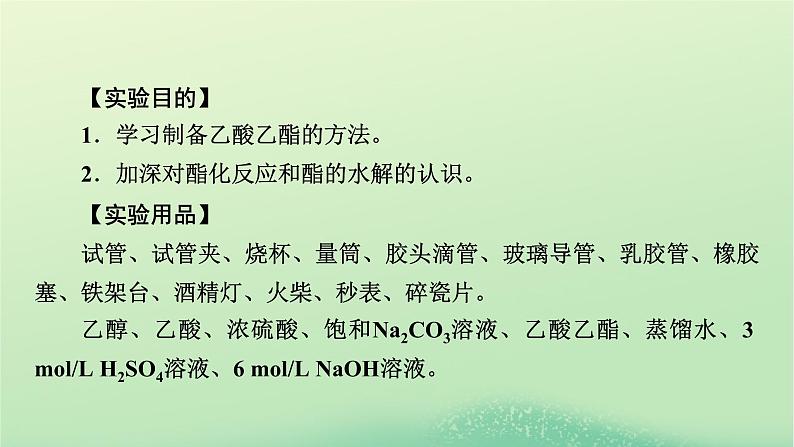 【实验目的】

1．学习制备乙酸乙酯的方法。

2．加深对酯化反应和酯的水解的认识。

【实验用品】

试管、试管夹、烧杯、量筒、胶头滴管、玻璃导管、乳胶管、橡胶塞、铁架台、酒精灯、火柴、秒表、碎瓷片。

乙醇、乙酸、浓硫酸、饱和$Na_2CO_3$溶液、乙酸乙酯、蒸馏水、3 mol/L $H_2SO_4$溶液、6 mol/L NaOH溶液。